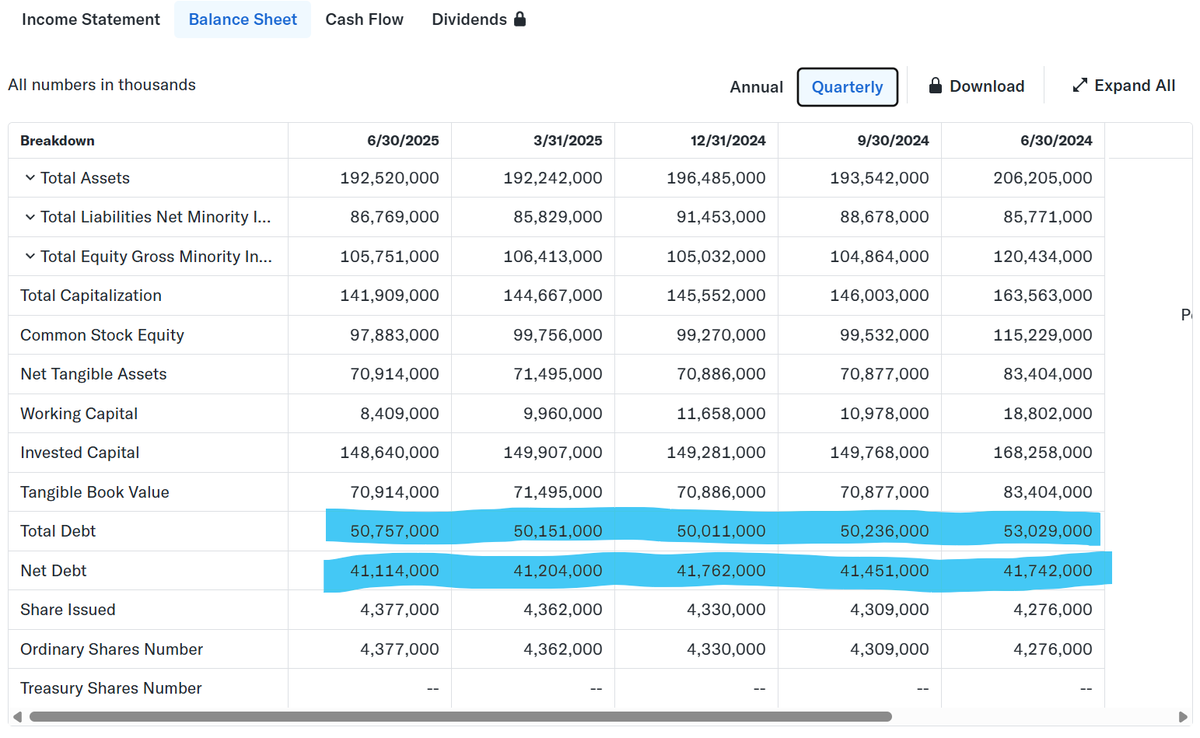 Income Statement Balance Sheet Cash Flow Dividends

All numbers in thousands

Annual Quarterly Download Expand All

| Breakdown | 6/30/2025 | 3/31/2025 | 12/31/2024 | 9/30/2024 | 6/30/2024 |
|---|---|---|---|---|---|
| Total Assets | 192,520,000 | 192,242,000 | 196,485,000 | 193,542,000 | 206,205,000 |
| Total Liabilities Net Minority I... | 86,769,000 | 85,829,000 | 91,453,000 | 88,678,000 | 85,771,000 |
| Total Equity Gross Minority In... | 105,751,000 | 106,413,000 | 105,032,000 | 104,864,000 | 120,434,000 |
| Total Capitalization | 141,909,000 | 144,667,000 | 145,552,000 | 146,003,000 | 163,563,000 |
| Common Stock Equity | 97,883,000 | 99,756,000 | 99,270,000 | 99,532,000 | 115,229,000 |
| Net Tangible Assets | 70,914,000 | 71,495,000 | 70,886,000 | 70,877,000 | 83,404,000 |
| Working Capital | 8,409,000 | 9,960,000 | 11,658,000 | 10,978,000 | 18,802,000 |
| Invested Capital | 148,640,000 | 149,907,000 | 149,281,000 | 149,768,000 | 168,258,000 |
| Tangible Book Value | 70,914,000 | 71,495,000 | 70,886,000 | 70,877,000 | 83,404,000 |
| Total Debt | 50,757,000 | 50,151,000 | 50,011,000 | 50,236,000 | 53,029,000 |
| Net Debt | 41,114,000 | 41,204,000 | 41,762,000 | 41,451,000 | 41,742,000 |
| Share Issued | 4,377,000 | 4,362,000 | 4,330,000 | 4,309,000 | 4,276,000 |
| Ordinary Shares Number | 4,377,000 | 4,362,000 | 4,330,000 | 4,309,000 | 4,276,000 |
| Treasury Shares Number | -- | -- | -- | -- | -- |

P